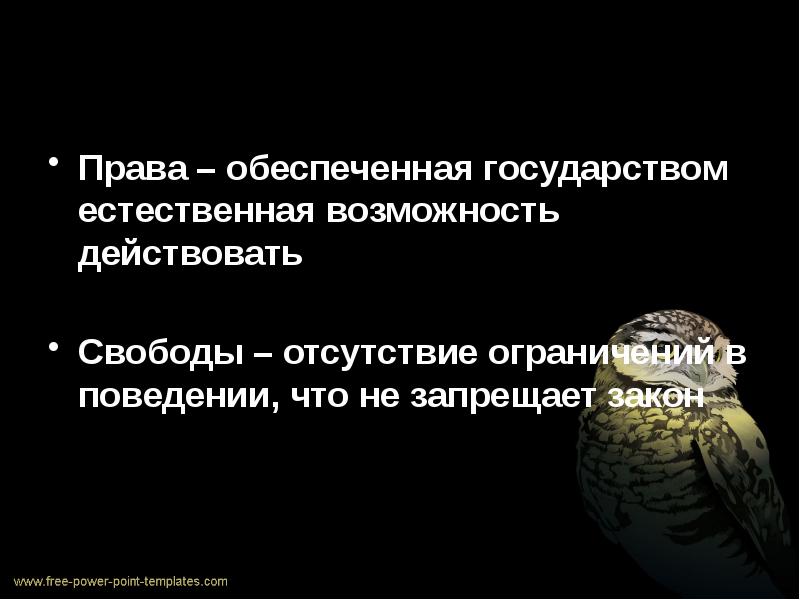 • Права – обеспеченная государством естественная возможность действовать

• Свободы – отсутствие ограничений в поведении, что не запрещает закон

www.free-power-point-templates.com